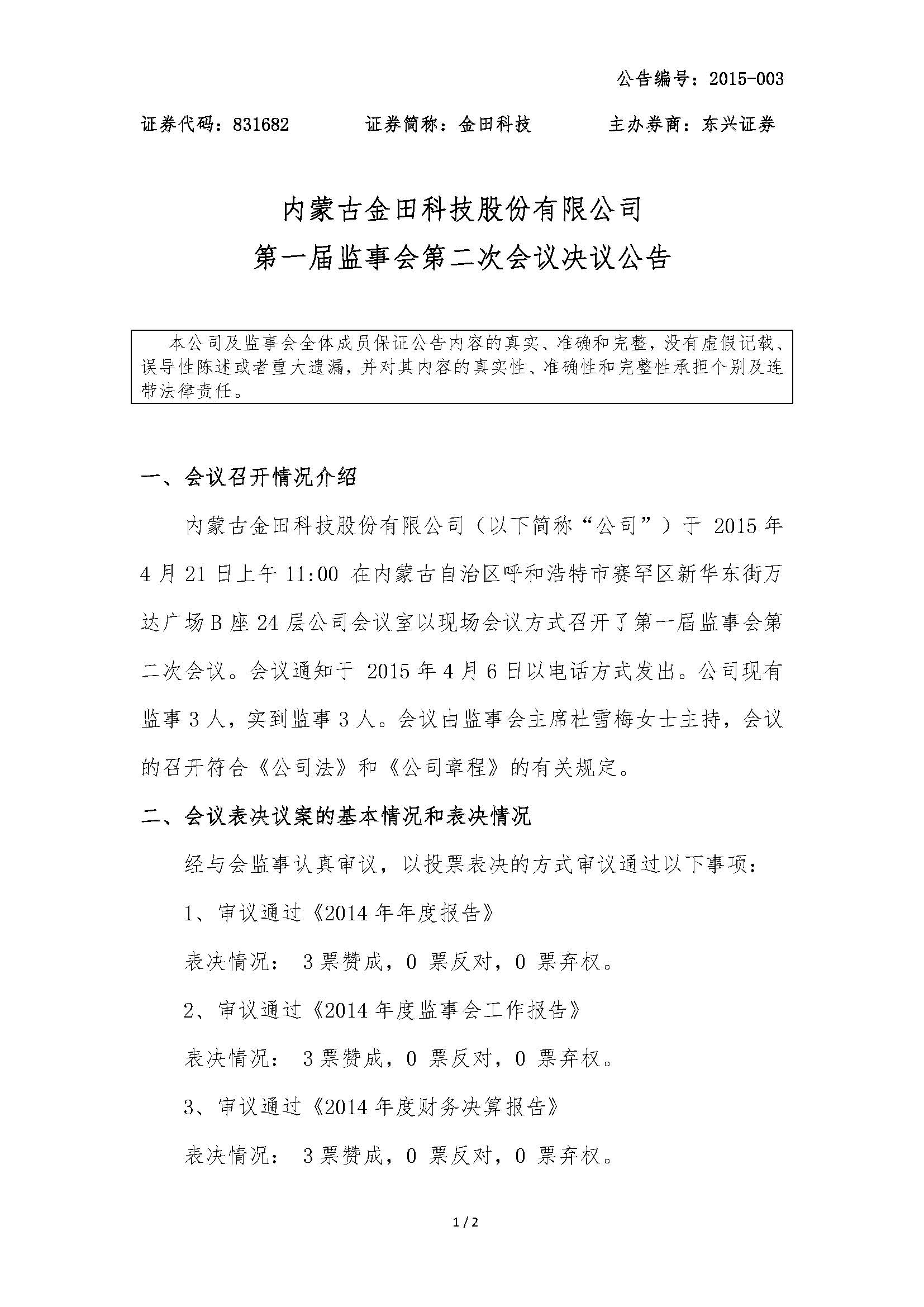 公告编号：2015-003

证券代码：831682　　　证券简称：金田科技　　　主办券商：东兴证券

内蒙古金田科技股份有限公司
第一届监事会第二次会议决议公告

本公司及监事会全体成员保证公告内容的真实、准确和完整，没有虚假记载、误导性陈述或者重大遗漏，并对其内容的真实性、准确性和完整性承担个别及连带法律责任。

一、会议召开情况介绍

内蒙古金田科技股份有限公司（以下简称“公司”）于 2015 年 4 月 21 日上午 11:00 在内蒙古自治区呼和浩特市赛罕区新华东街万达广场 B 座 24 层公司会议室以现场会议方式召开了第一届监事会第二次会议。会议通知于 2015 年 4 月 6 日以电话方式发出。公司现有监事 3 人，实到监事 3 人。会议由监事会主席杜雪梅女士主持，会议的召开符合《公司法》和《公司章程》的有关规定。

二、会议表决议案的基本情况和表决情况

经与会监事认真审议，以投票表决的方式审议通过以下事项：

1、审议通过《2014 年年度报告》

表决情况： 3 票赞成，0 票反对，0 票弃权。

2、审议通过《2014 年度监事会工作报告》

表决情况： 3 票赞成，0 票反对，0 票弃权。

3、审议通过《2014 年度财务决算报告》

表决情况： 3 票赞成，0 票反对，0 票弃权。

1 / 2